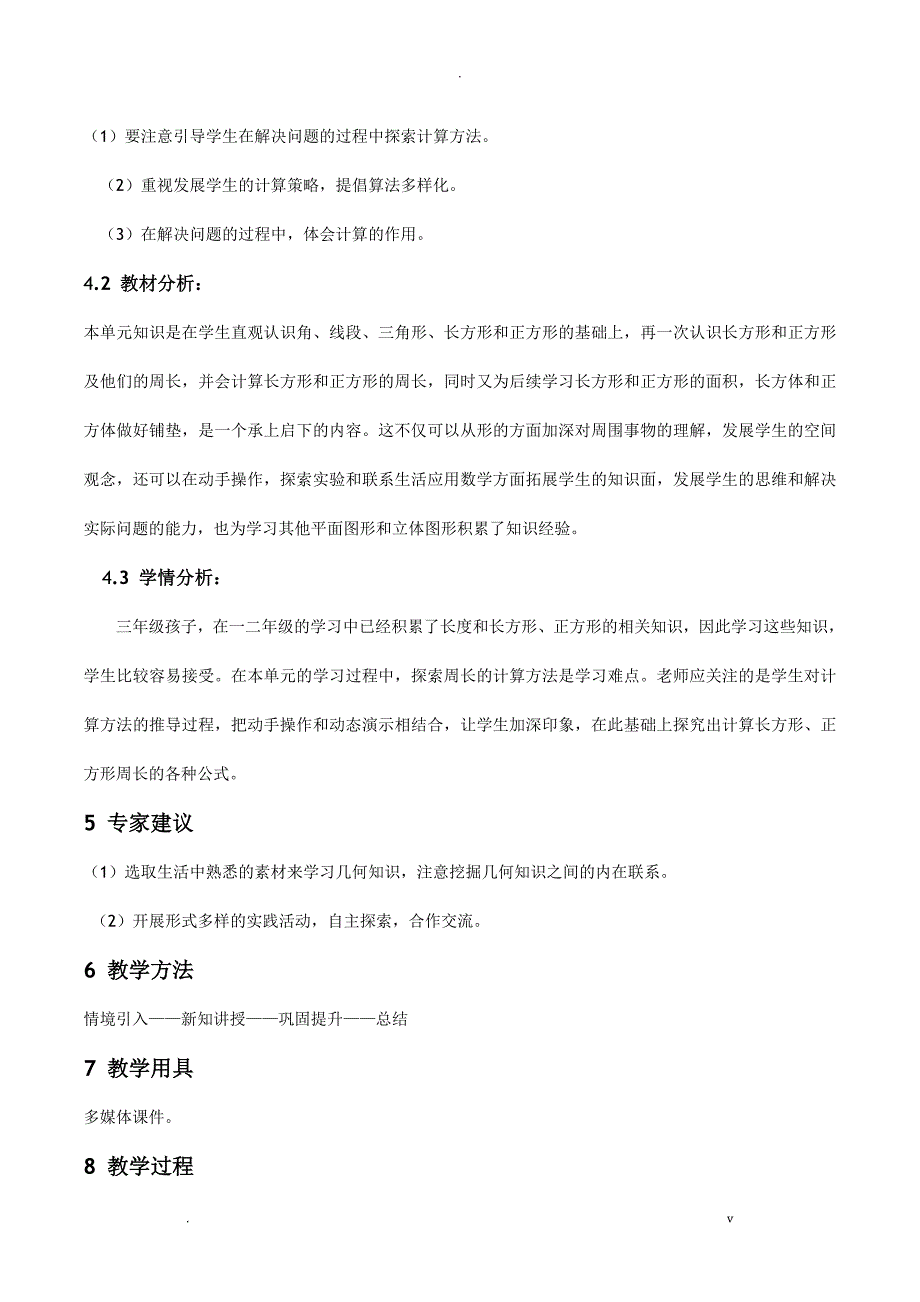 .

（1）要注意引导学生在解决问题的过程中探索计算方法。

（2）重视发展学生的计算策略，提倡算法多样化。

（3）在解决问题的过程中，体会计算的作用。

4.2 教材分析：

本单元知识是在学生直观认识角、线段、三角形、长方形和正方形的基础上，再一次认识长方形和正方形及他们的周长，并会计算长方形和正方形的周长，同时又为后续学习长方形和正方形的面积，长方体和正方体做好铺垫，是一个承上启下的内容。这不仅可以从形的方面加深对周围事物的理解，发展学生的空间观念，还可以在动手操作，探索实验和联系生活应用数学方面拓展学生的知识面，发展学生的思维和解决实际问题的能力，也为学习其他平面图形和立体图形积累了知识经验。

4.3 学情分析：

三年级孩子，在一二年级的学习中已经积累了长度和长方形、正方形的相关知识，因此学习这些知识，学生比较容易接受。在本单元的学习过程中，探索周长的计算方法是学习难点。老师应关注的是学生对计算方法的推导过程，把动手操作和动态演示相结合，让学生加深印象，在此基础上探究出计算长方形、正方形周长的各种公式。

5 专家建议

（1）选取生活中熟悉的素材来学习几何知识，注意挖掘几何知识之间的内在联系。

（2）开展形式多样的实践活动，自主探索，合作交流。

6 教学方法

情境引入——新知讲授——巩固提升——总结

7 教学用具

多媒体课件。

8 教学过程

.　　v